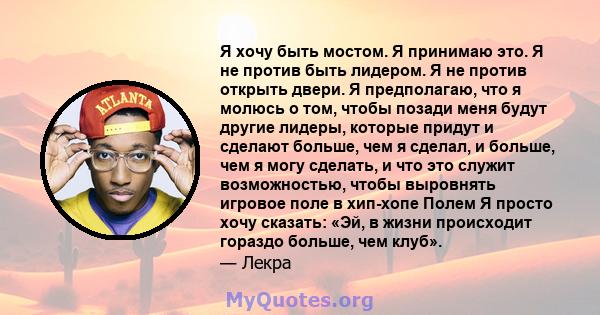 ATLANTA

Я хочу быть мостом. Я принимаю это. Я не против быть лидером. Я не против открыть двери. Я предполагаю, что я молюсь о том, чтобы позади меня будут другие лидеры, которые придут и сделают больше, чем я сделал, и больше, чем я могу сделать, и что это служит возможностью, чтобы выровнять игровое поле в хип-хопе Полем Я просто хочу сказать: «Эй, в жизни происходит гораздо больше, чем клуб».
— Лекра

MyQuotes.org